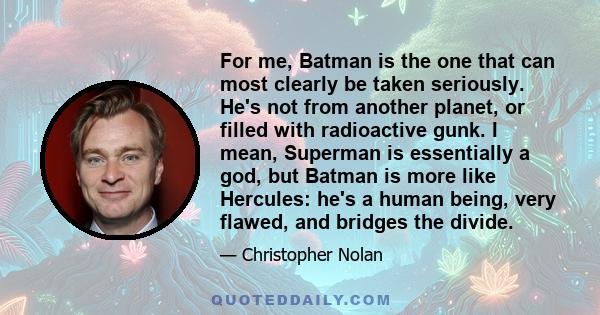 For me, Batman is the one that can most clearly be taken seriously. He's not from another planet, or filled with radioactive gunk. I mean, Superman is essentially a god, but Batman is more like Hercules: he's a human being, very flawed, and bridges the divide.

— Christopher Nolan

QUOTEDDAILY.COM